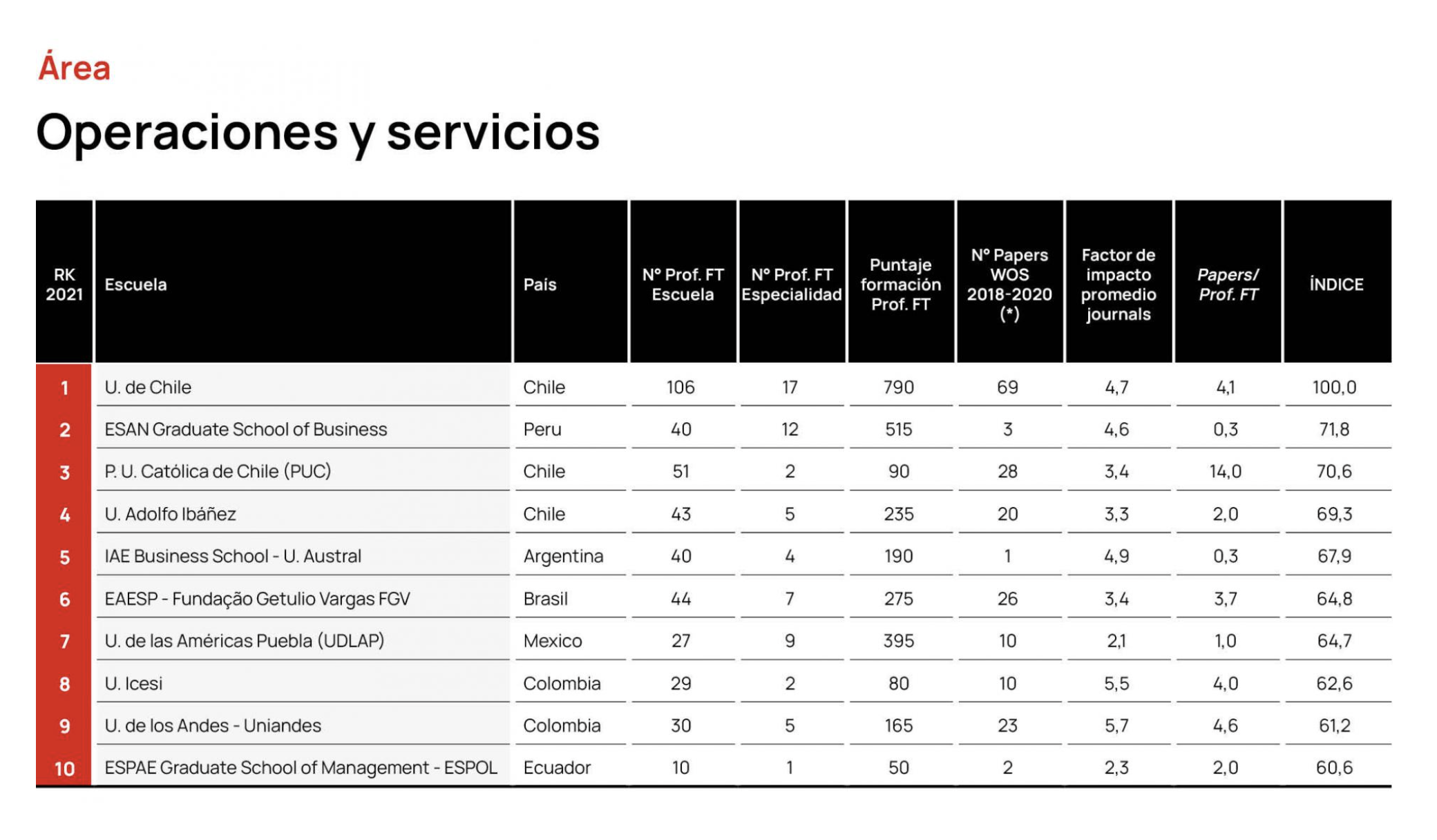 Área

Operaciones y servicios

| RK 2021 | Escuela | País | Nº Prof. FT Escuela | Nº Prof. FT Especialidad | Puntaje formación Prof. FT | Nº Papers WOS 2018-2020 (*) | Factor de impacto promedio journals | Papers/ Prof. FT | ÍNDICE |
|---|---|---|---|---|---|---|---|---|---|
| 1 | U. de Chile | Chile | 106 | 17 | 790 | 69 | 4,7 | 4,1 | 100,0 |
| 2 | ESAN Graduate School of Business | Peru | 40 | 12 | 515 | 3 | 4,6 | 0,3 | 71,8 |
| 3 | P. U. Católica de Chile (PUC) | Chile | 51 | 2 | 90 | 28 | 3,4 | 14,0 | 70,6 |
| 4 | U. Adolfo Ibáñez | Chile | 43 | 5 | 235 | 20 | 3,3 | 2,0 | 69,3 |
| 5 | IAE Business School - U. Austral | Argentina | 40 | 4 | 190 | 1 | 4,9 | 0,3 | 67,9 |
| 6 | EAESP - Fundação Getulio Vargas FGV | Brasil | 44 | 7 | 275 | 26 | 3,4 | 3,7 | 64,8 |
| 7 | U. de las Américas Puebla (UDLAP) | Mexico | 27 | 9 | 395 | 10 | 2,1 | 1,0 | 64,7 |
| 8 | U. Icesi | Colombia | 29 | 2 | 80 | 10 | 5,5 | 4,0 | 62,6 |
| 9 | U. de los Andes - Uniandes | Colombia | 30 | 5 | 165 | 23 | 5,7 | 4,6 | 61,2 |
| 10 | ESPAE Graduate School of Management - ESPOL | Ecuador | 10 | 1 | 50 | 2 | 2,3 | 2,0 | 60,6 |